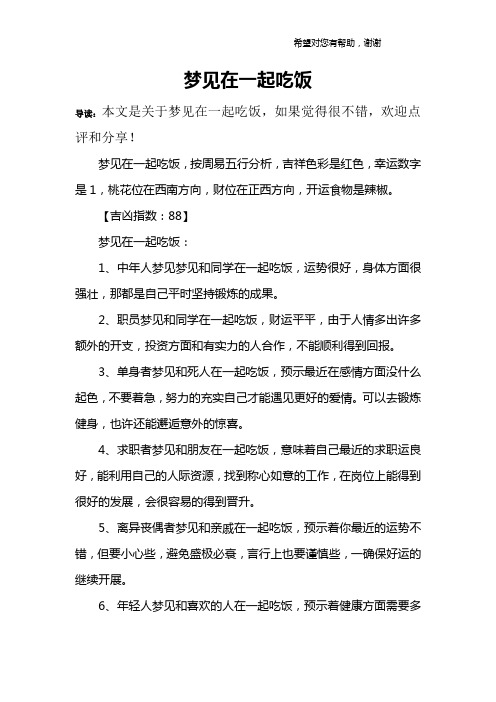 希望对您有帮助，谢谢

梦见在一起吃饭

导读：本文是关于梦见在一起吃饭，如果觉得很不错，欢迎点评和分享！

梦见在一起吃饭，按周易五行分析，吉祥色彩是红色，幸运数字是1，桃花位在西南方向，财位在正西方向，开运食物是辣椒。

【吉凶指数：88】

梦见在一起吃饭：

1、中年人梦见梦见和同学在一起吃饭，运势很好，身体方面很强壮，那都是自己平时坚持锻炼的成果。

2、职员梦见和同学在一起吃饭，财运平平，由于人情多出许多额外的开支，投资方面和有实力的人合作，不能顺利得到回报。

3、单身者梦见和死人在一起吃饭，预示最近在感情方面没什么起色，不要着急，努力的充实自己才能遇见更好的爱情。可以去锻炼健身，也许还能邂逅意外的惊喜。

4、求职者梦见和朋友在一起吃饭，意味着自己最近的求职运良好，能利用自己的人际资源，找到称心如意的工作，在岗位上能得到很好的发展，会很容易的得到晋升。

5、离异丧偶者梦见和亲戚在一起吃饭，预示着你最近的运势不错，但要小心些，避免盛极必衰，言行上也要谨慎些，一确保好运的继续开展。

6、年轻人梦见和喜欢的人在一起吃饭，预示着健康方面需要多